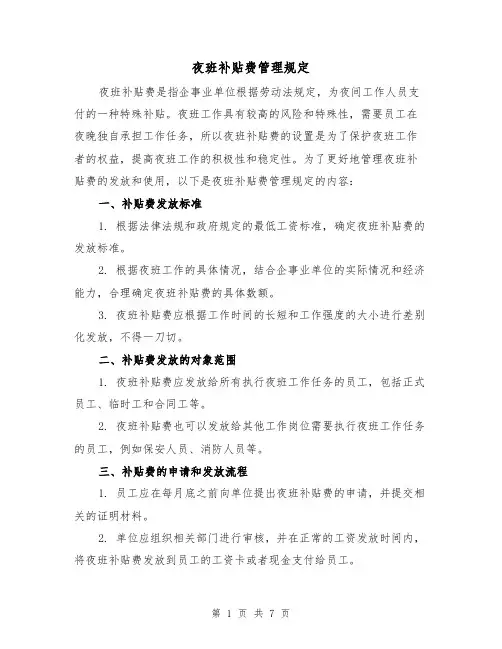 夜班补贴费管理规定

夜班补贴费是指企事业单位根据劳动法规定，为夜间工作人员支付的一种特殊补贴。夜班工作具有较高的风险和特殊性，需要员工在夜晚独自承担工作任务，所以夜班补贴费的设置是为了保护夜班工作者的权益，提高夜班工作的积极性和稳定性。为了更好地管理夜班补贴费的发放和使用，以下是夜班补贴费管理规定的内容：

一、补贴费发放标准

1. 根据法律法规和政府规定的最低工资标准，确定夜班补贴费的发放标准。

2. 根据夜班工作的具体情况，结合企事业单位的实际情况和经济能力，合理确定夜班补贴费的具体数额。

3. 夜班补贴费应根据工作时间的长短和工作强度的大小进行差别化发放，不得一刀切。

二、补贴费发放的对象范围

1. 夜班补贴费应发放给所有执行夜班工作任务的员工，包括正式员工、临时工和合同工等。

2. 夜班补贴费也可以发放给其他工作岗位需要执行夜班工作任务的员工，例如保安人员、消防人员等。

三、补贴费的申请和发放流程

1. 员工应在每月底之前向单位提出夜班补贴费的申请，并提交相关的证明材料。

2. 单位应组织相关部门进行审核，并在正常的工资发放时间内，将夜班补贴费发放到员工的工资卡或者现金支付给员工。

第 1 页 共 7 页